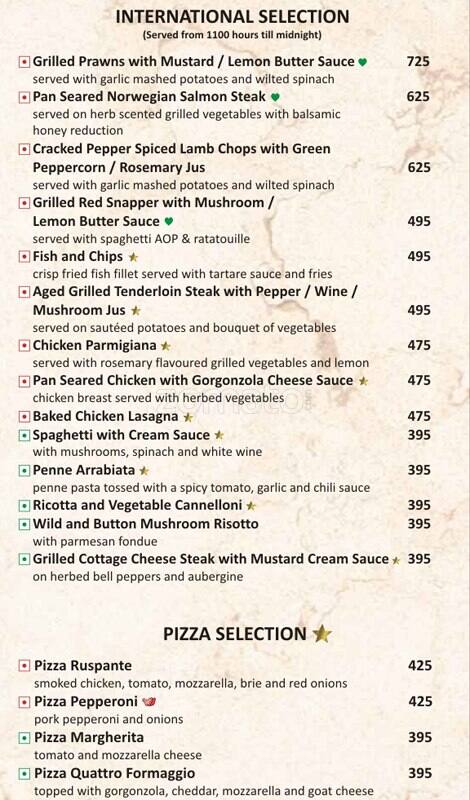 INTERNATIONAL SELECTION
(Served from 1100 hours till midnight)

Grilled Prawns with Mustard / Lemon Butter Sauce 725
served with garlic mashed potatoes and wilted spinach

Pan Seared Norwegian Salmon Steak 625
served on herb scented grilled vegetables with balsamic honey reduction

Cracked Pepper Spiced Lamb Chops with Green Peppercorn / Rosemary Jus 625
served with garlic mashed potatoes and wilted spinach

Grilled Red Snapper with Mushroom / Lemon Butter Sauce 495
served with spaghetti AOP & ratatouille

Fish and Chips 495
crisp fried fish fillet served with tartare sauce and fries

Aged Grilled Tenderloin Steak with Pepper / Wine / Mushroom Jus 495
served on sautéed potatoes and bouquet of vegetables

Chicken Parmigiana 475
served with rosemary flavoured grilled vegetables and lemon

Pan Seared Chicken with Gorgonzola Cheese Sauce 475
chicken breast served with herbed vegetables

Baked Chicken Lasagna 475

Spaghetti with Cream Sauce 395
with mushrooms, spinach and white wine

Penne Arrabiata 395
penne pasta tossed with a spicy tomato, garlic and chili sauce

Ricotta and Vegetable Cannelloni 395

Wild and Button Mushroom Risotto 395
with parmesan fondue

Grilled Cottage Cheese Steak with Mustard Cream Sauce 395
on herbed bell peppers and aubergine

PIZZA SELECTION

Pizza Ruspante 425
smoked chicken, tomato, mozzarella, brie and red onions

Pizza Pepperoni 425
pork pepperoni and onions

Pizza Margherita 395
tomato and mozzarella cheese

Pizza Quattro Formaggio 395
topped with gorgonzola, cheddar, mozzarella and goat cheese